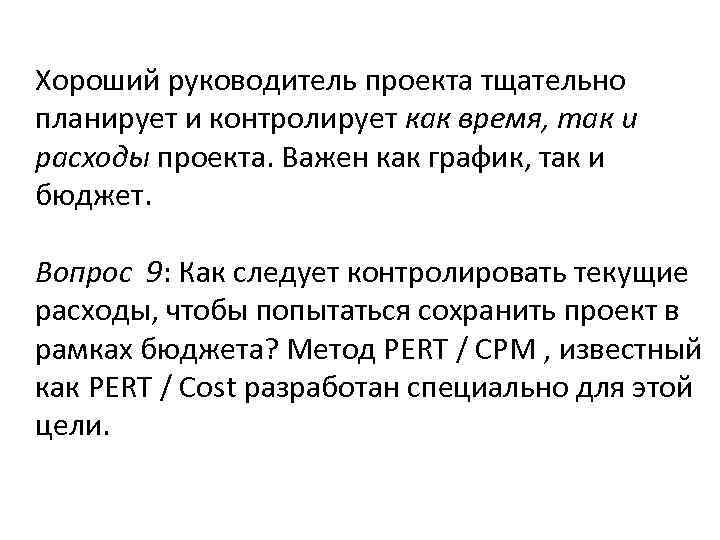 Хороший руководитель проекта тщательно планирует и контролирует как время, так и расходы проекта. Важен как график, так и бюджет.

Вопрос 9: Как следует контролировать текущие расходы, чтобы попытаться сохранить проект в рамках бюджета? Метод PERT / CPM , известный как PERT / Cost разработан специально для этой цели.